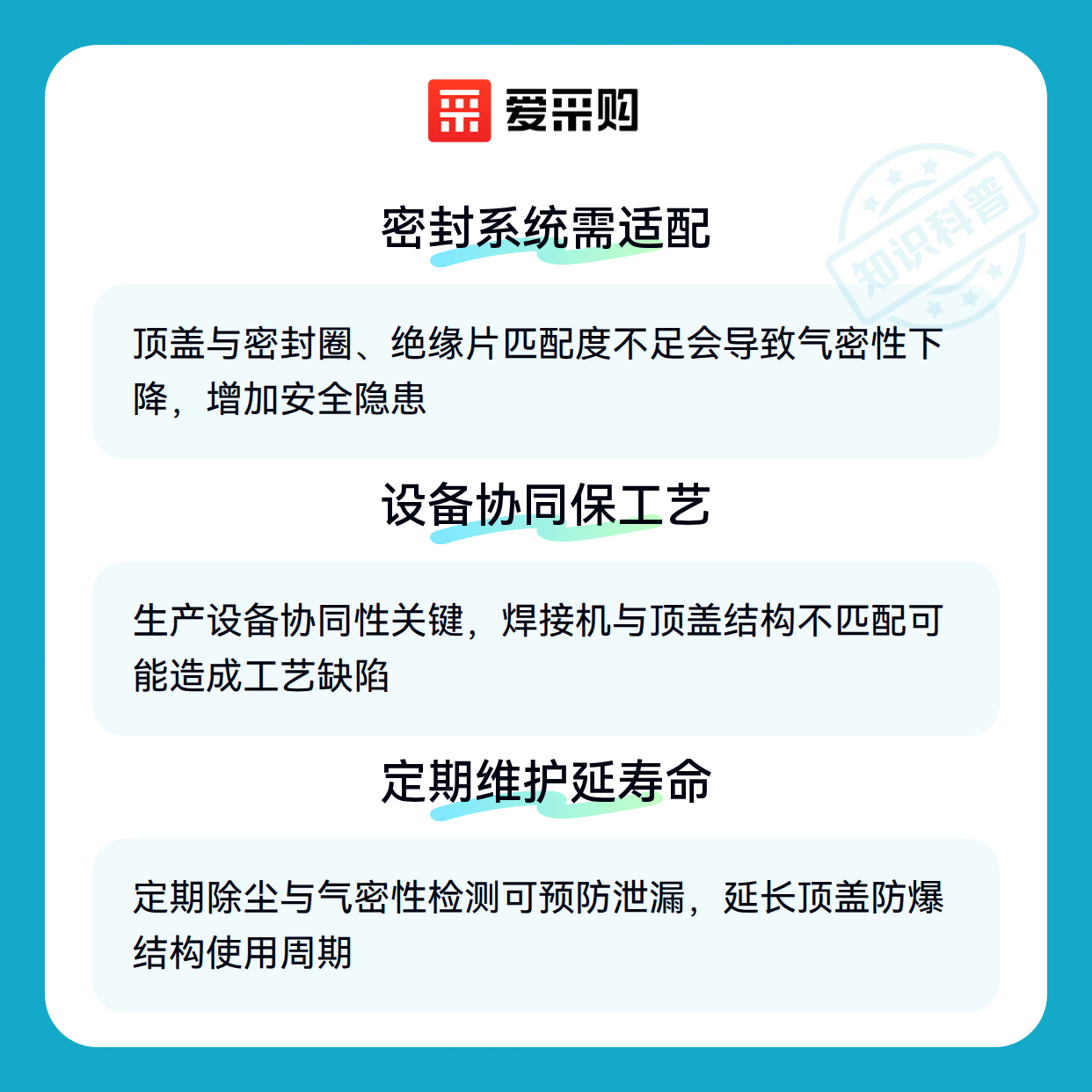 爱采购

密封系统需适配

顶盖与密封圈、绝缘片匹配度不足会导致气密性下降，增加安全隐患

设备协同保工艺

生产设备协同性关键，焊接机与顶盖结构不匹配可能造成工艺缺陷

定期维护延寿命

定期除尘与气密性检测可预防泄漏，延长顶盖防爆结构使用周期

知识科普